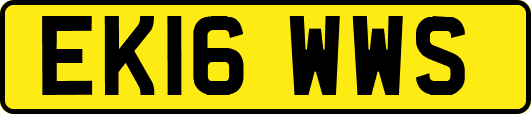 EK16 WWS